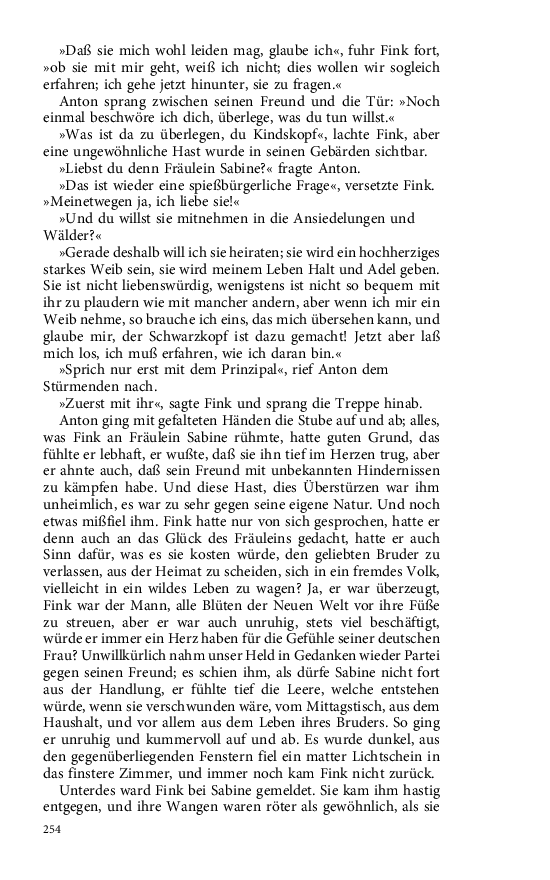 »Daß sie mich wohl leiden mag, glaube ich«, fuhr Fink fort, »ob sie mit mir geht, weiß ich nicht; dies wollen wir sogleich erfahren; ich gehe jetzt hinunter, sie zu fragen.«

Anton sprang zwischen seinen Freund und die Tür: »Noch einmal beschwöre ich dich, überlege, was du tun willst.«

»Was ist da zu überlegen, du Kindskopf«, lachte Fink, aber eine ungewöhnliche Hast wurde in seinen Gebärden sichtbar.

»Liebst du denn Fräulein Sabine?« fragte Anton.

»Das ist wieder eine spießbürgerliche Frage«, versetzte Fink. »Meinetwegen ja, ich liebe sie!«

»Und du willst sie mitnehmen in die Ansiedelungen und Wälder?«

»Gerade deshalb will ich sie heiraten; sie wird ein hochherziges starkes Weib sein, sie wird meinem Leben Halt und Adel geben. Sie ist nicht liebenswürdig, wenigstens ist nicht so bequem mit ihr zu plaudern wie mit mancher andern, aber wenn ich mir ein Weib nehme, so brauche ich eins, das mich übersehen kann, und glaube mir, der Schwarzkopf ist dazu gemacht! Jetzt aber laß mich los, ich muß erfahren, wie ich daran bin.«

»Sprich nur erst mit dem Prinzipal«, rief Anton dem Stürmenden nach.

»Zuerst mit ihr«, sagte Fink und sprang die Treppe hinab.

Anton ging mit gefalteten Händen die Stube auf und ab; alles, was Fink an Fräulein Sabine rühmte, hatte guten Grund, das fühlte er lebhaft, er wußte, daß sie ihn tief im Herzen trug, aber er ahnte auch, daß sein Freund mit unbekannten Hindernissen zu kämpfen habe. Und diese Hast, dies Überstürzen war ihm unheimlich, es war zu sehr gegen seine eigene Natur. Und noch etwas mißfiel ihm. Fink hatte nur von sich gesprochen, hatte er denn auch an das Glück des Fräuleins gedacht, hatte er auch Sinn dafür, was es sie kosten würde, den geliebten Bruder zu verlassen, aus der Heimat zu scheiden, sich in ein fremdes Volk, vielleicht in ein wildes Leben zu wagen? Ja, er war überzeugt, Fink war der Mann, alle Blüten der Neuen Welt vor ihre Füße zu streuen, aber er war auch unruhig, stets viel beschäftigt, würde er immer ein Herz haben für die Gefühle seiner deutschen Frau? Unwillkürlich nahm unser Held in Gedanken wieder Partei gegen seinen Freund; es schien ihm, als dürfe Sabine nicht fort aus der Handlung, er fühlte tief die Leere, welche entstehen würde, wenn sie verschwunden wäre, vom Mittagstisch, aus dem Haushalt, und vor allem aus dem Leben ihres Bruders. So ging er unruhig und kummervoll auf und ab. Es wurde dunkel, aus den gegenüberliegenden Fenstern fiel ein matter Lichtschein in das finstere Zimmer, und immer noch kam Fink nicht zurück.

Unterdes ward Fink bei Sabine gemeldet. Sie kam ihm hastig entgegen, und ihre Wangen waren röter als gewöhnlich, als sie

254